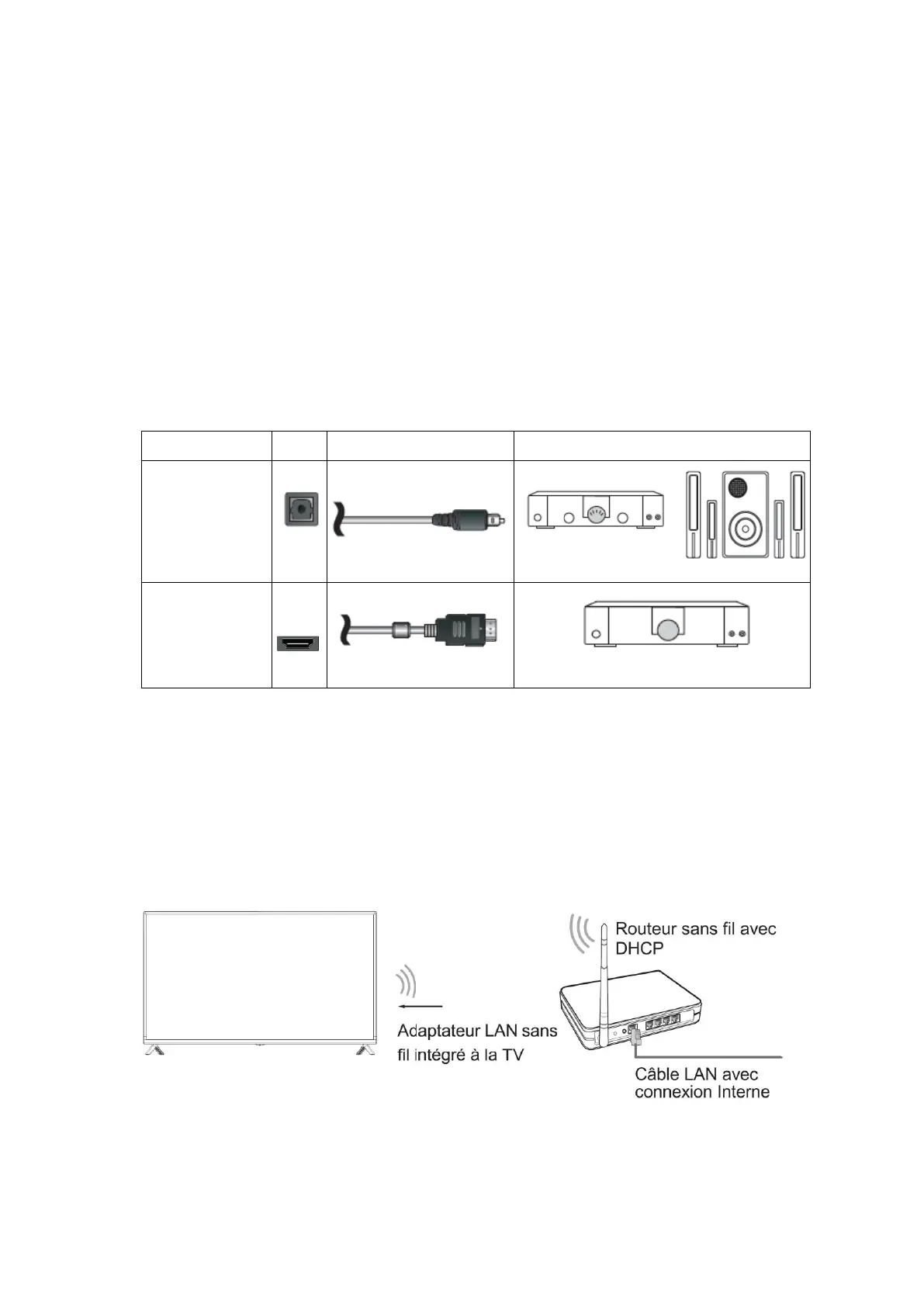 Routeur sans fil avec DHCP

Adaptateur LAN sans fil intégré à la TV

Câble LAN avec connexion Interne